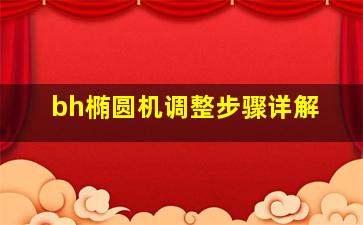 bh椭圆机调整步骤详解